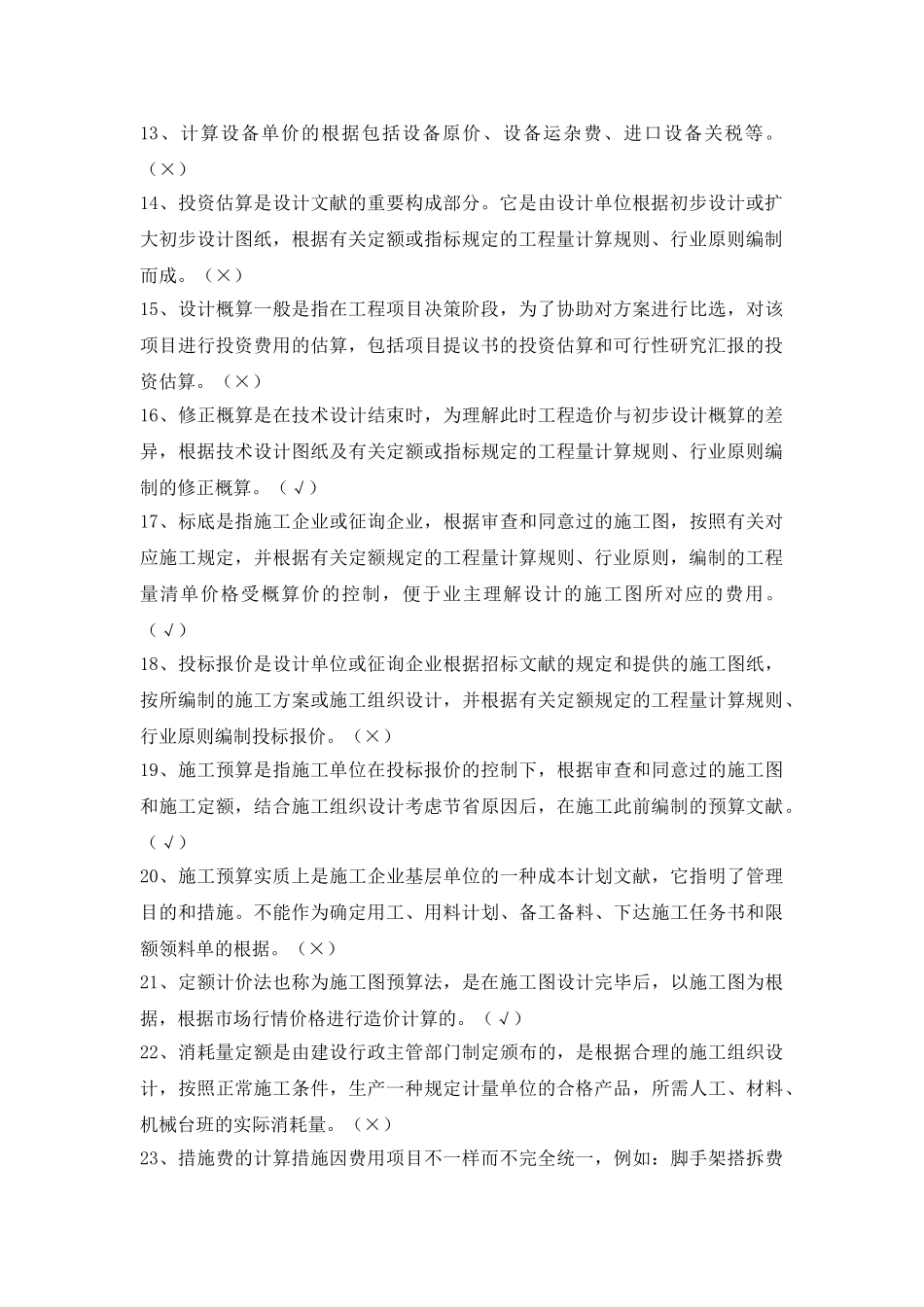 13、计算设备单价的根据包括设备原价、设备运杂费、进口设备关税等。（×）

14、投资估算是设计文献的重要构成部分。它是由设计单位根据初步设计或扩大初步设计图纸，根据有关定额或指标规定的工程量计算规则、行业原则编制而成。（×）

15、设计概算一般是指在工程项目决策阶段，为了协助对方案进行比选，对该项目进行投资费用的估算，包括项目提议书的投资估算和可行性研究汇报的投资估算。（×）

16、修正概算是在技术设计结束时，为理解此时工程造价与初步设计概算的差异，根据技术设计图纸及有关定额或指标规定的工程量计算规则、行业原则编制的修正概算。（√）

17、标底是指施工企业或征询企业，根据审查和同意过的施工图，按照有关对应施工规定，并根据有关定额规定的工程量计算规则、行业原则，编制的工程量清单价格受概算价的控制，便于业主理解设计的施工图所对应的费用。（√）

18、投标报价是设计单位或征询企业根据招标文献的规定和提供的施工图纸，按所编制的施工方案或施工组织设计，并根据有关定额规定的工程量计算规则、行业原则编制投标报价。（×）

19、施工预算是指施工单位在投标报价的控制下，根据审查和同意过的施工图和施工定额，结合施工组织设计考虑节省原因后，在施工此前编制的预算文献。（√）

20、施工预算实质上是施工企业基层单位的一种成本计划文献，它指明了管理目的和措施。不能作为确定用工、用料计划、备工备料、下达施工任务书和限额领料单的根据。（×）

21、定额计价法也称为施工图预算法，是在施工图设计完毕后，以施工图为根据，根据市场行情价格进行造价计算的。（√）

22、消耗量定额是由建设行政主管部门制定颁布的，是根据合理的施工组织设计，按照正常施工条件，生产一种规定计量单位的合格产品，所需人工、材料、机械台班的实际消耗量。（×）

23、措施费的计算措施因费用项目不一样而不完全统一，例如：脚手架搭拆费